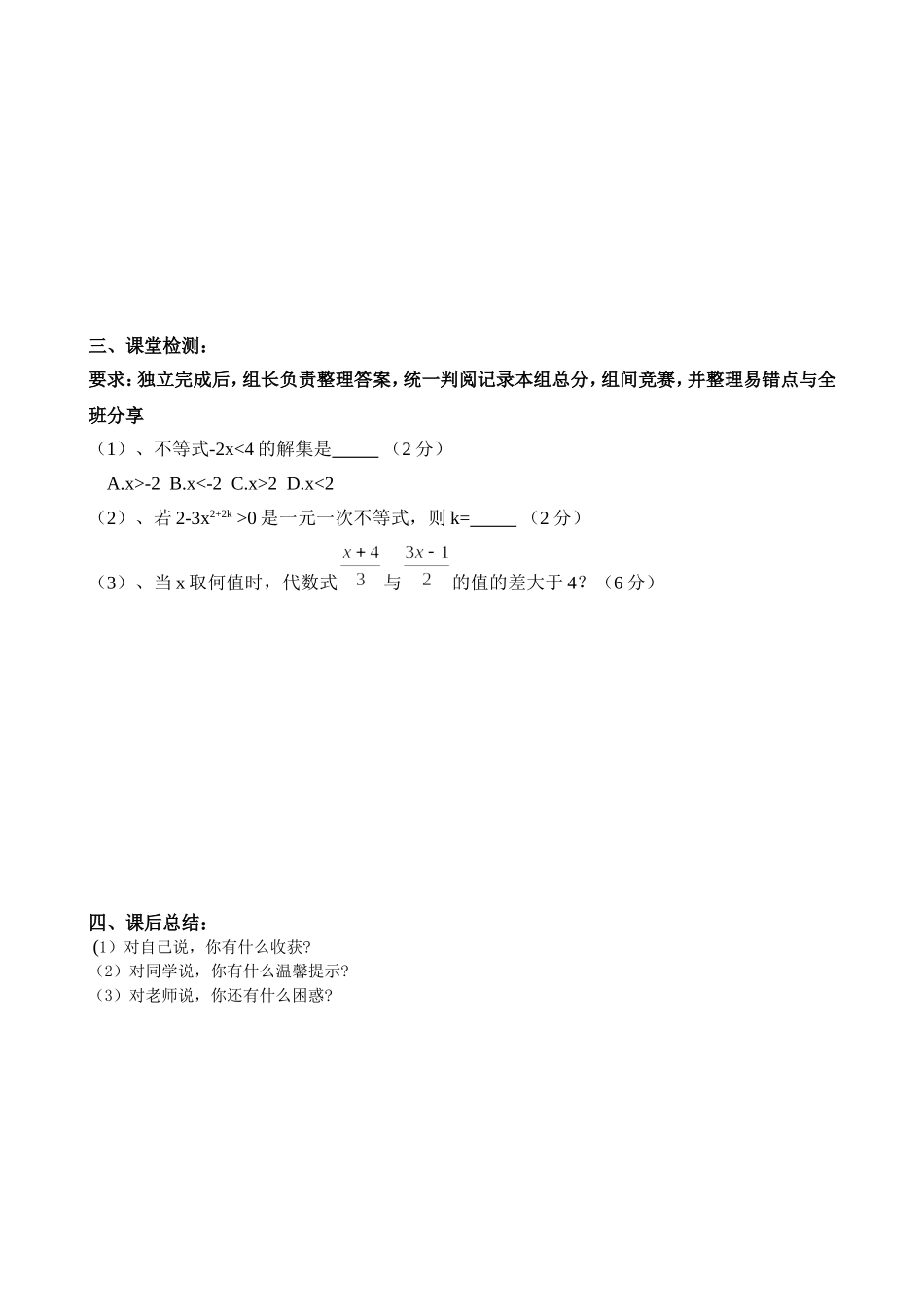 三、课堂检测：

要求：独立完成后，组长负责整理答案，统一判阅记录本组总分，组间竞赛，并整理易错点与全班分享

（1）、不等式-2x<4 的解集是_____ （2 分）

A.x>-2 B.x<-2 C.x>2 D.x<2

（2）、若 $2-3x^{2+2k}>0$ 是一元一次不等式，则 k=_____ （2 分）

（3）、当 x 取何值时，代数式 $\frac{x+4}{3}$ 与 $\frac{3x-1}{2}$ 的值的差大于 4？（6 分）

四、课后总结：

(1）对自己说，你有什么收获?

（2）对同学说，你有什么温馨提示?

（3）对老师说，你还有什么困惑?